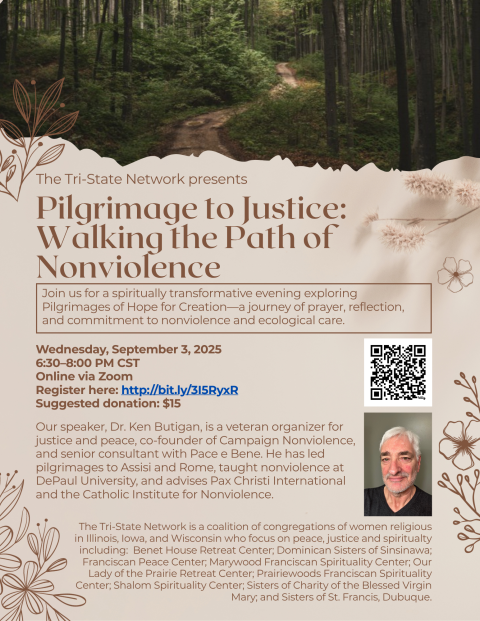 The Tri-State Network presents

Pilgrimage to Justice: Walking the Path of Nonviolence

Join us for a spiritually transformative evening exploring Pilgrimages of Hope for Creation—a journey of prayer, reflection, and commitment to nonviolence and ecological care.

Wednesday, September 3, 2025
6:30–8:00 PM CST
Online via Zoom
Register here: http://bit.ly/3I5RyxR
Suggested donation: $15

Our speaker, Dr. Ken Butigan, is a veteran organizer for justice and peace, co-founder of Campaign Nonviolence, and senior consultant with Pace e Bene. He has led pilgrimages to Assisi and Rome, taught nonviolence at DePaul University, and advises Pax Christi International and the Catholic Institute for Nonviolence.

The Tri-State Network is a coalition of congregations of women religious in Illinois, Iowa, and Wisconsin who focus on peace, justice and spiritualty including: Benet House Retreat Center; Dominican Sisters of Sinsinawa; Franciscan Peace Center; Marywood Franciscan Spirituality Center; Our Lady of the Prairie Retreat Center; Prairiewoods Franciscan Spirituality Center; Shalom Spirituality Center; Sisters of Charity of the Blessed Virgin Mary; and Sisters of St. Francis, Dubuque.